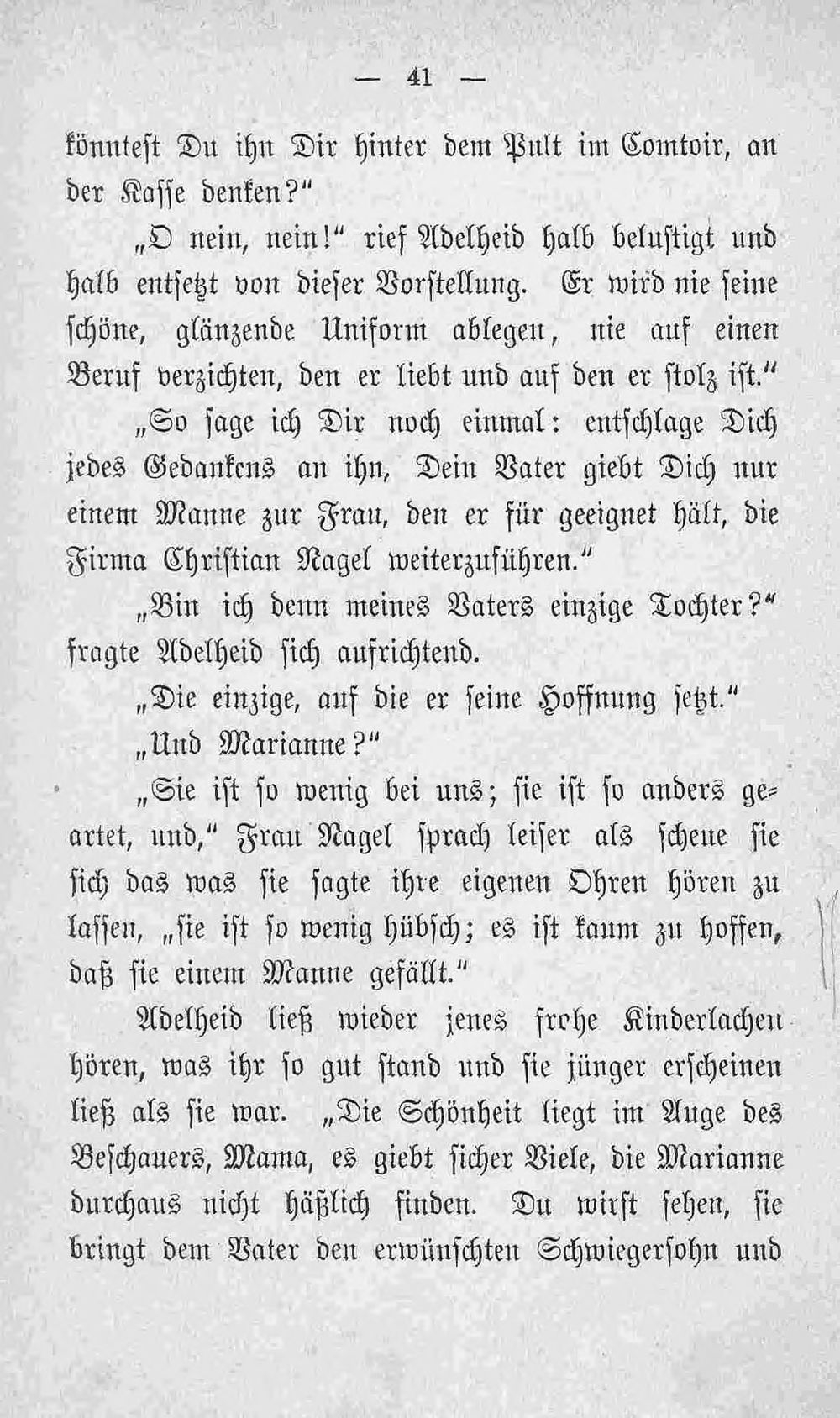 — 41 —

könntest Du ihn Dir hinter dem Pult im Comtoir, an der Kasse denken?"

„O nein, nein!" rief Adelheid halb belustigt und halb entsetzt von dieser Vorstellung. Er wird nie seine schöne, glänzende Uniform ablegen, nie auf einen Beruf verzichten, den er liebt und auf den er stolz ist."

„So sage ich Dir noch einmal: entschlage Dich jedes Gedankens an ihn, Dein Vater giebt Dich nur einem Manne zur Frau, den er für geeignet hält, die Firma Christian Nagel weiterzuführen."

„Bin ich denn meines Vaters einzige Tochter?" fragte Adelheid sich aufrichtend.

„Die einzige, auf die er seine Hoffnung setzt."

„Und Marianne?"

„Sie ist so wenig bei uns; sie ist so anders geartet, und," Frau Nagel sprach leiser als scheue sie sich das was sie sagte ihre eigenen Ohren hören zu lassen, „sie ist so wenig hübsch; es ist kaum zu hoffen, daß sie einem Manne gefällt."

Adelheid ließ wieder jenes frohe Kinderlachen hören, was ihr so gut stand und sie jünger erscheinen ließ als sie war. „Die Schönheit liegt im Auge des Beschauers, Mama, es giebt sicher Viele, die Marianne durchaus nicht häßlich finden. Du wirst sehen, sie bringt dem Vater den erwünschten Schwiegersohn und